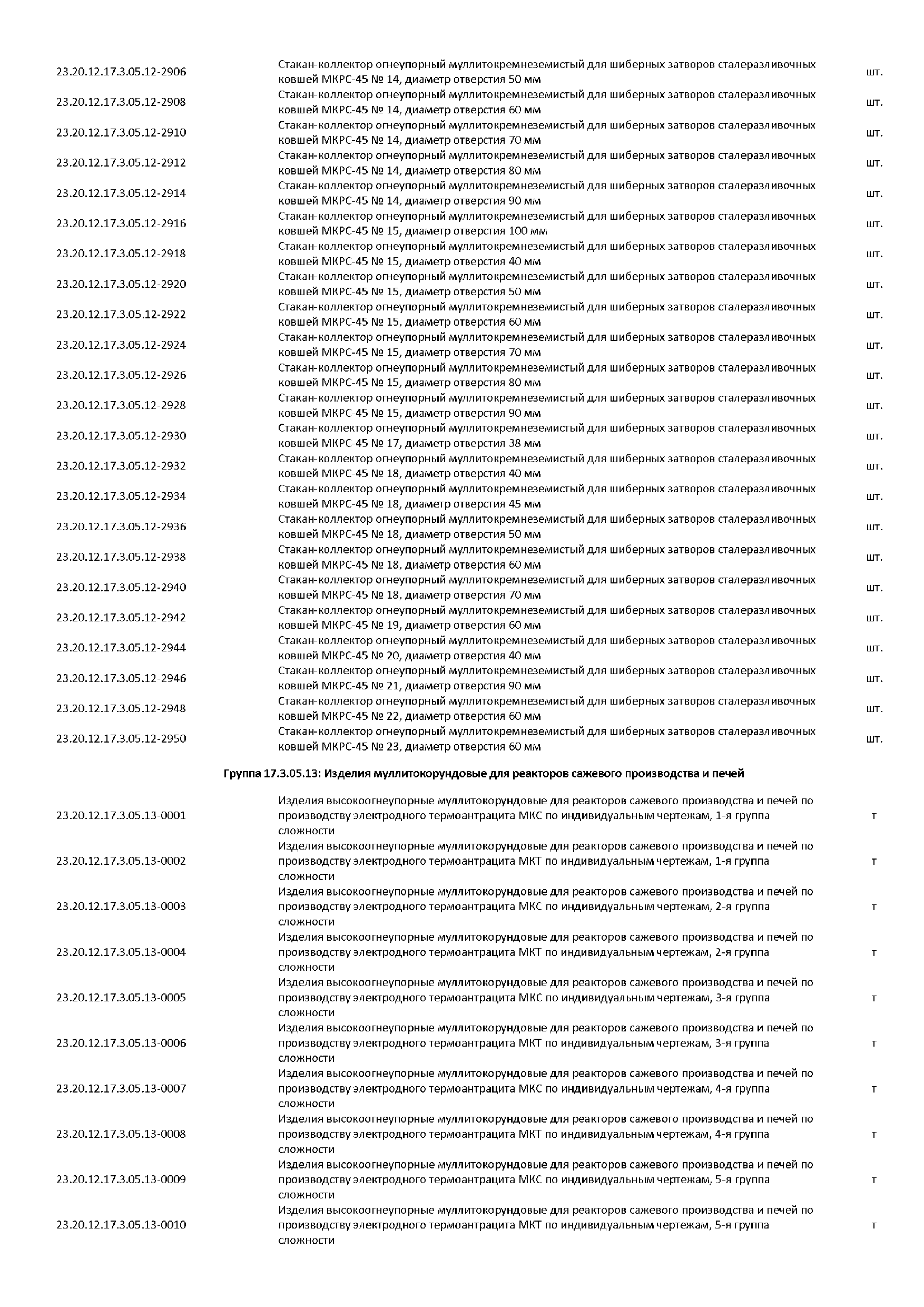 | | | |
|---|---|---|
| 23.20.12.17.3.05.12-2906 | Стакан-коллектор огнеупорный муллитокремнеземистый для шиберных затворов сталеразливочных ковшей МКРС-45 № 14, диаметр отверстия 50 мм | шт. |
| 23.20.12.17.3.05.12-2908 | Стакан-коллектор огнеупорный муллитокремнеземистый для шиберных затворов сталеразливочных ковшей МКРС-45 № 14, диаметр отверстия 60 мм | шт. |
| 23.20.12.17.3.05.12-2910 | Стакан-коллектор огнеупорный муллитокремнеземистый для шиберных затворов сталеразливочных ковшей МКРС-45 № 14, диаметр отверстия 70 мм | шт. |
| 23.20.12.17.3.05.12-2912 | Стакан-коллектор огнеупорный муллитокремнеземистый для шиберных затворов сталеразливочных ковшей МКРС-45 № 14, диаметр отверстия 80 мм | шт. |
| 23.20.12.17.3.05.12-2914 | Стакан-коллектор огнеупорный муллитокремнеземистый для шиберных затворов сталеразливочных ковшей МКРС-45 № 14, диаметр отверстия 90 мм | шт. |
| 23.20.12.17.3.05.12-2916 | Стакан-коллектор огнеупорный муллитокремнеземистый для шиберных затворов сталеразливочных ковшей МКРС-45 № 15, диаметр отверстия 100 мм | шт. |
| 23.20.12.17.3.05.12-2918 | Стакан-коллектор огнеупорный муллитокремнеземистый для шиберных затворов сталеразливочных ковшей МКРС-45 № 15, диаметр отверстия 40 мм | шт. |
| 23.20.12.17.3.05.12-2920 | Стакан-коллектор огнеупорный муллитокремнеземистый для шиберных затворов сталеразливочных ковшей МКРС-45 № 15, диаметр отверстия 50 мм | шт. |
| 23.20.12.17.3.05.12-2922 | Стакан-коллектор огнеупорный муллитокремнеземистый для шиберных затворов сталеразливочных ковшей МКРС-45 № 15, диаметр отверстия 60 мм | шт. |
| 23.20.12.17.3.05.12-2924 | Стакан-коллектор огнеупорный муллитокремнеземистый для шиберных затворов сталеразливочных ковшей МКРС-45 № 15, диаметр отверстия 70 мм | шт. |
| 23.20.12.17.3.05.12-2926 | Стакан-коллектор огнеупорный муллитокремнеземистый для шиберных затворов сталеразливочных ковшей МКРС-45 № 15, диаметр отверстия 80 мм | шт. |
| 23.20.12.17.3.05.12-2928 | Стакан-коллектор огнеупорный муллитокремнеземистый для шиберных затворов сталеразливочных ковшей МКРС-45 № 15, диаметр отверстия 90 мм | шт. |
| 23.20.12.17.3.05.12-2930 | Стакан-коллектор огнеупорный муллитокремнеземистый для шиберных затворов сталеразливочных ковшей МКРС-45 № 17, диаметр отверстия 38 мм | шт. |
| 23.20.12.17.3.05.12-2932 | Стакан-коллектор огнеупорный муллитокремнеземистый для шиберных затворов сталеразливочных ковшей МКРС-45 № 18, диаметр отверстия 40 мм | шт. |
| 23.20.12.17.3.05.12-2934 | Стакан-коллектор огнеупорный муллитокремнеземистый для шиберных затворов сталеразливочных ковшей МКРС-45 № 18, диаметр отверстия 45 мм | шт. |
| 23.20.12.17.3.05.12-2936 | Стакан-коллектор огнеупорный муллитокремнеземистый для шиберных затворов сталеразливочных ковшей МКРС-45 № 18, диаметр отверстия 50 мм | шт. |
| 23.20.12.17.3.05.12-2938 | Стакан-коллектор огнеупорный муллитокремнеземистый для шиберных затворов сталеразливочных ковшей МКРС-45 № 18, диаметр отверстия 60 мм | шт. |
| 23.20.12.17.3.05.12-2940 | Стакан-коллектор огнеупорный муллитокремнеземистый для шиберных затворов сталеразливочных ковшей МКРС-45 № 18, диаметр отверстия 70 мм | шт. |
| 23.20.12.17.3.05.12-2942 | Стакан-коллектор огнеупорный муллитокремнеземистый для шиберных затворов сталеразливочных ковшей МКРС-45 № 19, диаметр отверстия 60 мм | шт. |
| 23.20.12.17.3.05.12-2944 | Стакан-коллектор огнеупорный муллитокремнеземистый для шиберных затворов сталеразливочных ковшей МКРС-45 № 20, диаметр отверстия 40 мм | шт. |
| 23.20.12.17.3.05.12-2946 | Стакан-коллектор огнеупорный муллитокремнеземистый для шиберных затворов сталеразливочных ковшей МКРС-45 № 21, диаметр отверстия 90 мм | шт. |
| 23.20.12.17.3.05.12-2948 | Стакан-коллектор огнеупорный муллитокремнеземистый для шиберных затворов сталеразливочных ковшей МКРС-45 № 22, диаметр отверстия 60 мм | шт. |
| 23.20.12.17.3.05.12-2950 | Стакан-коллектор огнеупорный муллитокремнеземистый для шиберных затворов сталеразливочных ковшей МКРС-45 № 23, диаметр отверстия 60 мм | шт. |

Группа 17.3.05.13: Изделия муллитокорундовые для реакторов сажевого производства и печей

| | | |
|---|---|---|
| 23.20.12.17.3.05.13-0001 | Изделия высокоогнеупорные муллитокорундовые для реакторов сажевого производства и печей по производству электродного термоантрацита МКС по индивидуальным чертежам, 1-я группа сложности | т |
| 23.20.12.17.3.05.13-0002 | Изделия высокоогнеупорные муллитокорундовые для реакторов сажевого производства и печей по производству электродного термоантрацита МКТ по индивидуальным чертежам, 1-я группа сложности | т |
| 23.20.12.17.3.05.13-0003 | Изделия высокоогнеупорные муллитокорундовые для реакторов сажевого производства и печей по производству электродного термоантрацита МКС по индивидуальным чертежам, 2-я группа сложности | т |
| 23.20.12.17.3.05.13-0004 | Изделия высокоогнеупорные муллитокорундовые для реакторов сажевого производства и печей по производству электродного термоантрацита МКТ по индивидуальным чертежам, 2-я группа сложности | т |
| 23.20.12.17.3.05.13-0005 | Изделия высокоогнеупорные муллитокорундовые для реакторов сажевого производства и печей по производству электродного термоантрацита МКС по индивидуальным чертежам, 3-я группа сложности | т |
| 23.20.12.17.3.05.13-0006 | Изделия высокоогнеупорные муллитокорундовые для реакторов сажевого производства и печей по производству электродного термоантрацита МКТ по индивидуальным чертежам, 3-я группа сложности | т |
| 23.20.12.17.3.05.13-0007 | Изделия высокоогнеупорные муллитокорундовые для реакторов сажевого производства и печей по производству электродного термоантрацита МКС по индивидуальным чертежам, 4-я группа сложности | т |
| 23.20.12.17.3.05.13-0008 | Изделия высокоогнеупорные муллитокорундовые для реакторов сажевого производства и печей по производству электродного термоантрацита МКТ по индивидуальным чертежам, 4-я группа сложности | т |
| 23.20.12.17.3.05.13-0009 | Изделия высокоогнеупорные муллитокорундовые для реакторов сажевого производства и печей по производству электродного термоантрацита МКС по индивидуальным чертежам, 5-я группа сложности | т |
| 23.20.12.17.3.05.13-0010 | Изделия высокоогнеупорные муллитокорундовые для реакторов сажевого производства и печей по производству электродного термоантрацита МКТ по индивидуальным чертежам, 5-я группа сложности | т |